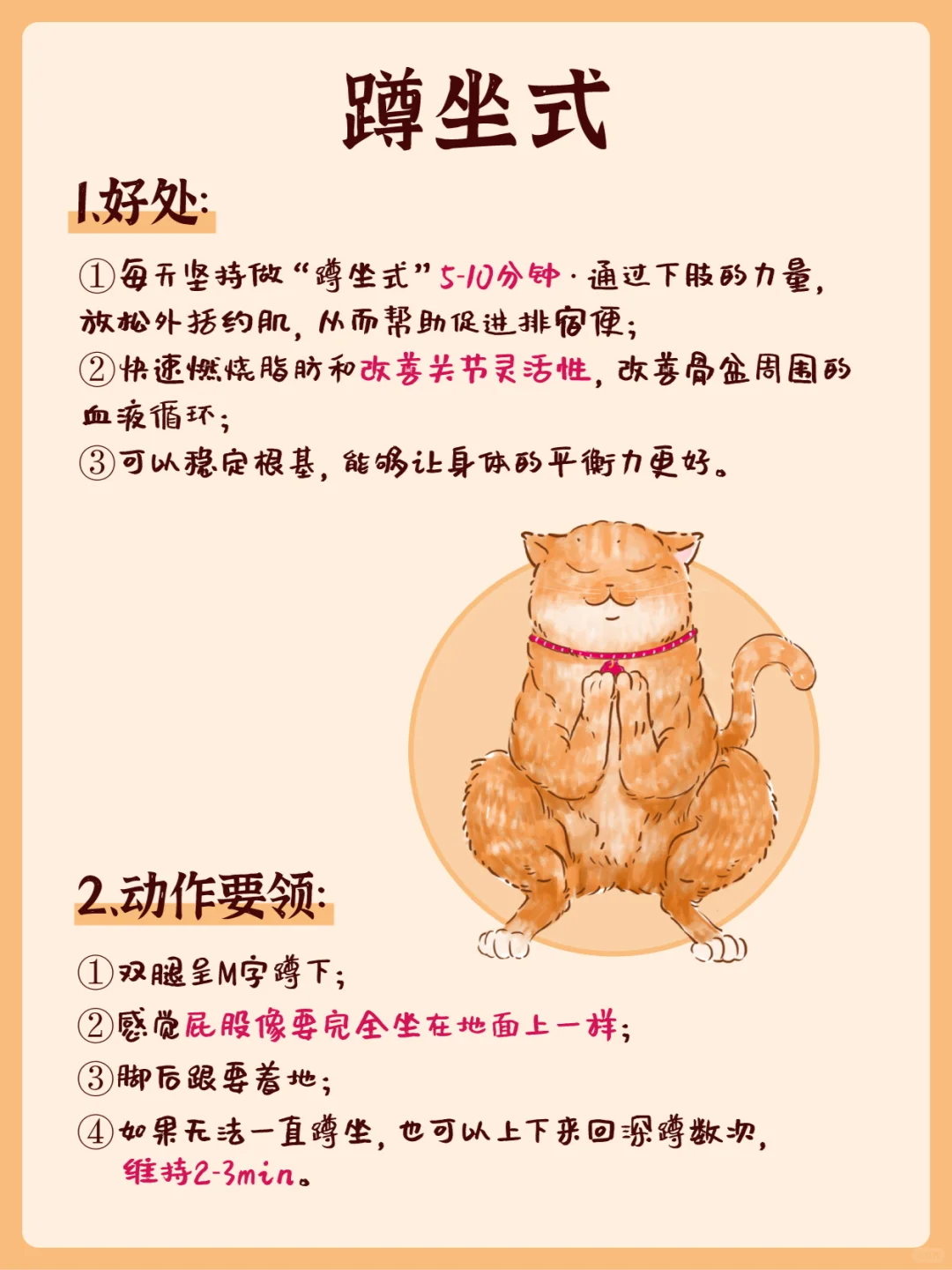 蹲坐式

1.好处:

①每天坚持做“蹲坐式”5-10分钟·通过下肢的力量,放松外括约肌,从而帮助促进排宿便;
②快速燃烧脂肪和改善关节灵活性,改善骨盆周围的血液循环;
③可以稳定根基,能够让身体的平衡力更好。

2.动作要领:

①双腿呈M字蹲下;
②感觉屁股像要完全坐在地面上一样;
③脚后跟要着地;
④如果无法一直蹲坐,也可以上下来回深蹲数次,维持2-3min。